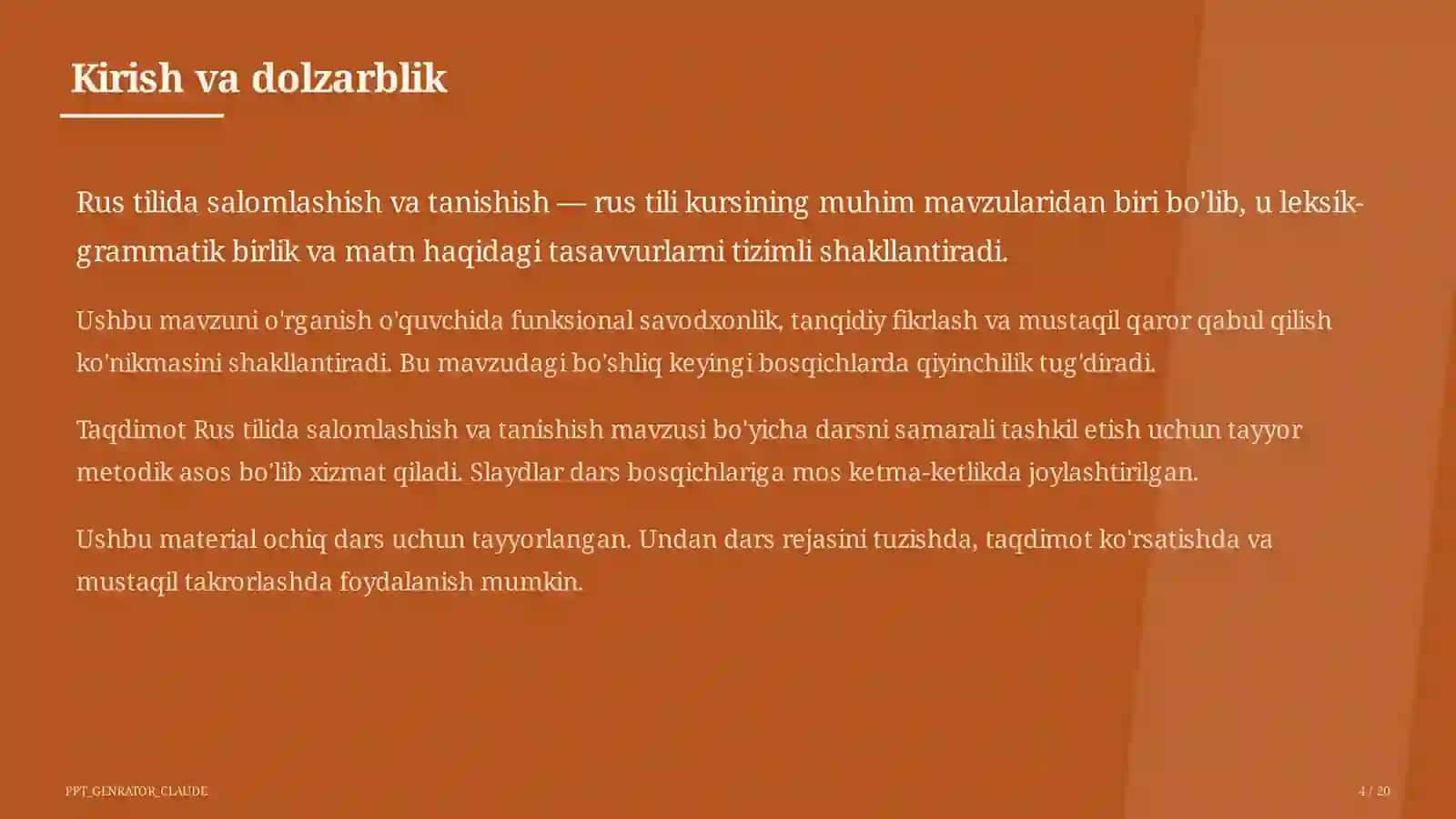 Kirish va dolzarblik

Rus tilida salomlashish va tanishish — rus tili kursining muhim mavzularidan biri bo'lib, u leksik-grammatik birlik va matn haqidagi tasavvurlarni tizimli shakllantiradi.

Ushbu mavzuni o'rganish o'quvchida funksional savodxonlik, tanqidiy fikrlash va mustaqil qaror qabul qilish ko'nikmasini shakllantiradi. Bu mavzudagi bo'shliq keyingi bosqichlarda qiyinchilik tug'diradi.

Taqdimot Rus tilida salomlashish va tanishish mavzusi bo'yicha darsni samarali tashkil etish uchun tayyor metodik asos bo'lib xizmat qiladi. Slaydlar dars bosqichlariga mos ketma-ketlikda joylashtirilgan.

Ushbu material ochiq dars uchun tayyorlangan. Undan dars rejasini tuzishda, taqdimot ko'rsatishda va mustaqil takrorlashda foydalanish mumkin.

PPT_GENRATOR_CLAUDE

4 / 20